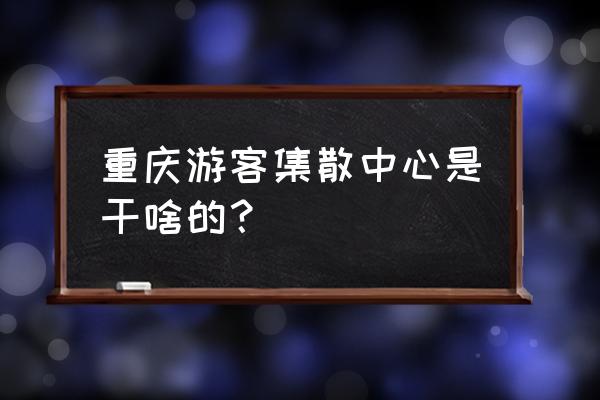 重庆游客集散中心是干啥的？